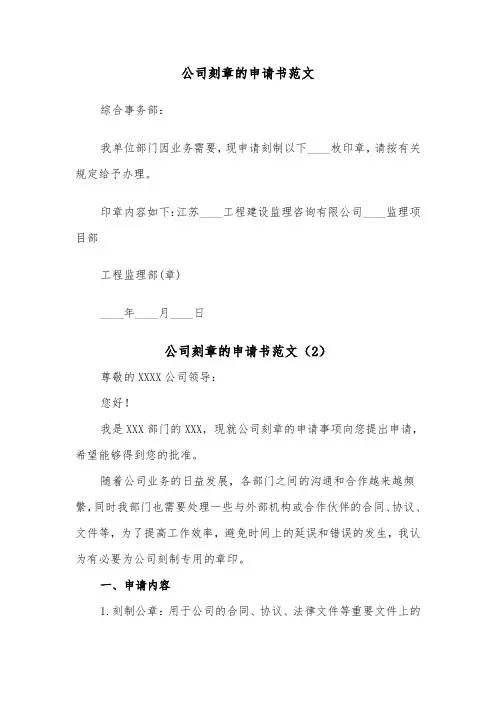 公司刻章的申请书范文

综合事务部:

我单位部门因业务需要，现申请刻制以下____枚印章，请按有关规定给予办理。

印章内容如下:江苏____工程建设监理咨询有限公司____监理项目部

工程监理部(章)

____年____月____日

公司刻章的申请书范文（2）

尊敬的XXXX公司领导:

您好！

我是XXX部门的XXX，现就公司刻章的申请事项向您提出申请，希望能够得到您的批准。

随着公司业务的日益发展，各部门之间的沟通和合作越来越频繁，同时我部门也需要处理一些与外部机构或合作伙伴的合同、协议、文件等，为了提高工作效率，避免时间上的延误和错误的发生，我认为有必要为公司刻制专用的章印。

一、申请内容

1.刻制公章：用于公司的合同、协议、法律文件等重要文件上的